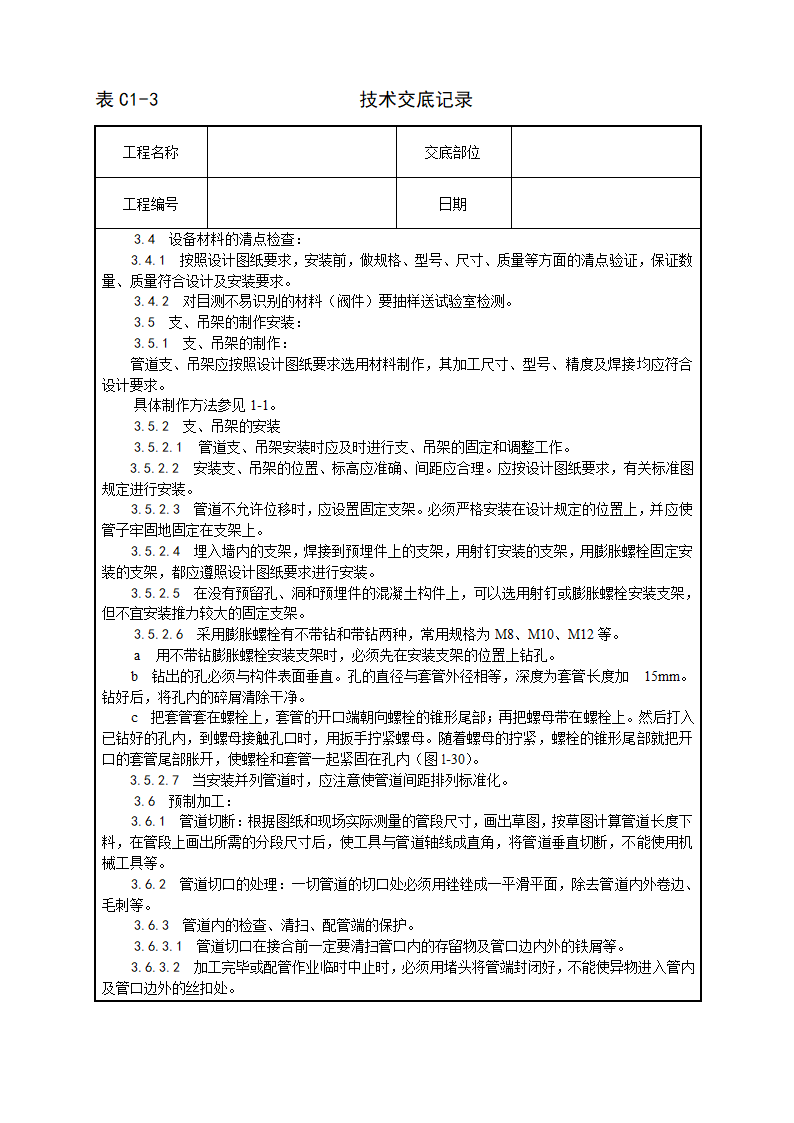 表 C1-3　　　　　　　　　　　　技术交底记录

| 工程名称 | | 交底部位 | |
|---|---|---|---|
| 工程编号 | | 日期 | |

3.4　设备材料的清点检查：

3.4.1　按照设计图纸要求，安装前，做规格、型号、尺寸、质量等方面的清点验证，保证数量、质量符合设计及安装要求。

3.4.2　对目测不易识别的材料（阀件）要抽样送试验室检测。

3.5　支、吊架的制作安装：

3.5.1　支、吊架的制作：

管道支、吊架应按照设计图纸要求选用材料制作，其加工尺寸、型号、精度及焊接均应符合设计要求。

具体制作方法参见 1-1。

3.5.2　支、吊架的安装

3.5.2.1　管道支、吊架安装时应及时进行支、吊架的固定和调整工作。

3.5.2.2　安装支、吊架的位置、标高应准确、间距应合理。应按设计图纸要求，有关标准图规定进行安装。

3.5.2.3　管道不允许位移时，应设置固定支架。必须严格安装在设计规定的位置上，并应使管子牢固地固定在支架上。

3.5.2.4　埋入墙内的支架，焊接到预埋件上的支架，用射钉安装的支架，用膨胀螺栓固定安装的支架，都应遵照设计图纸要求进行安装。

3.5.2.5　在没有预留孔、洞和预埋件的混凝土构件上，可以选用射钉或膨胀螺栓安装支架，但不宜安装推力较大的固定支架。

3.5.2.6　采用膨胀螺栓有不带钻和带钻两种，常用规格为 M8、M10、M12 等。

a　用不带钻膨胀螺栓安装支架时，必须先在安装支架的位置上钻孔。

b　钻出的孔必须与构件表面垂直。孔的直径与套管外径相等，深度为套管长度加　15mm。钻好后，将孔内的碎屑清除干净。

c　把套管套在螺栓上，套管的开口端朝向螺栓的锥形尾部；再把螺母带在螺栓上。然后打入已钻好的孔内，到螺母接触孔口时，用扳手拧紧螺母。随着螺母的拧紧，螺栓的锥形尾部就把开口的套管尾部胀开，使螺栓和套管一起紧固在孔内（图1-30）。

3.5.2.7　当安装并列管道时，应注意使管道间距排列标准化。

3.6　预制加工：

3.6.1　管道切断：根据图纸和现场实际测量的管段尺寸，画出草图，按草图计算管道长度下料，在管段上画出所需的分段尺寸后，使工具与管道轴线成直角，将管道垂直切断，不能使用机械工具等。

3.6.2　管道切口的处理：一切管道的切口处必须用锉锉成一平滑平面，除去管道内外卷边、毛刺等。

3.6.3　管道内的检查、清扫、配管端的保护。

3.6.3.1　管道切口在接合前一定要清扫管口内的存留物及管口边内外的铁屑等。

3.6.3.2　加工完毕或配管作业临时中止时，必须用堵头将管端封闭好，不能使异物进入管内及管口边外的丝扣处。